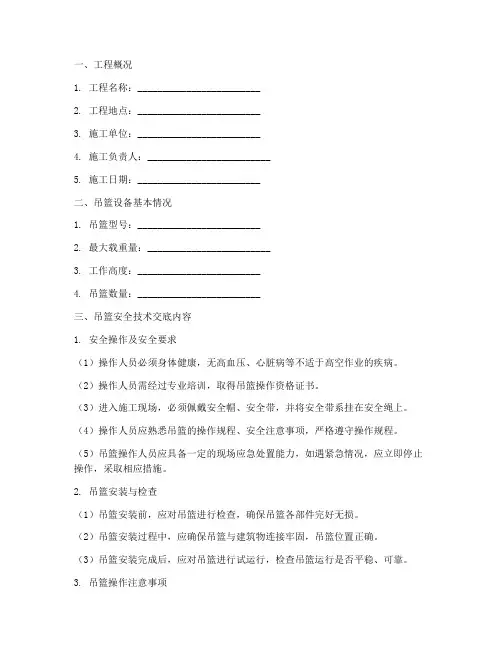 一、工程概况

1. 工程名称：________________________

2. 工程地点：________________________

3. 施工单位：________________________

4. 施工负责人：________________________

5. 施工日期：________________________

二、吊篮设备基本情况

1. 吊篮型号：________________________

2. 最大载重量：________________________

3. 工作高度：________________________

4. 吊篮数量：________________________

三、吊篮安全技术交底内容

1. 安全操作及安全要求

（1）操作人员必须身体健康，无高血压、心脏病等不适于高空作业的疾病。

（2）操作人员需经过专业培训，取得吊篮操作资格证书。

（3）进入施工现场，必须佩戴安全帽、安全带，并将安全带系挂在安全绳上。

（4）操作人员应熟悉吊篮的操作规程、安全注意事项，严格遵守操作规程。

（5）吊篮操作人员应具备一定的现场应急处置能力，如遇紧急情况，应立即停止操作，采取相应措施。

2. 吊篮安装与检查

（1）吊篮安装前，应对吊篮进行检查，确保吊篮各部件完好无损。

（2）吊篮安装过程中，应确保吊篮与建筑物连接牢固，吊篮位置正确。

（3）吊篮安装完成后，应对吊篮进行试运行，检查吊篮运行是否平稳、可靠。

3. 吊篮操作注意事项